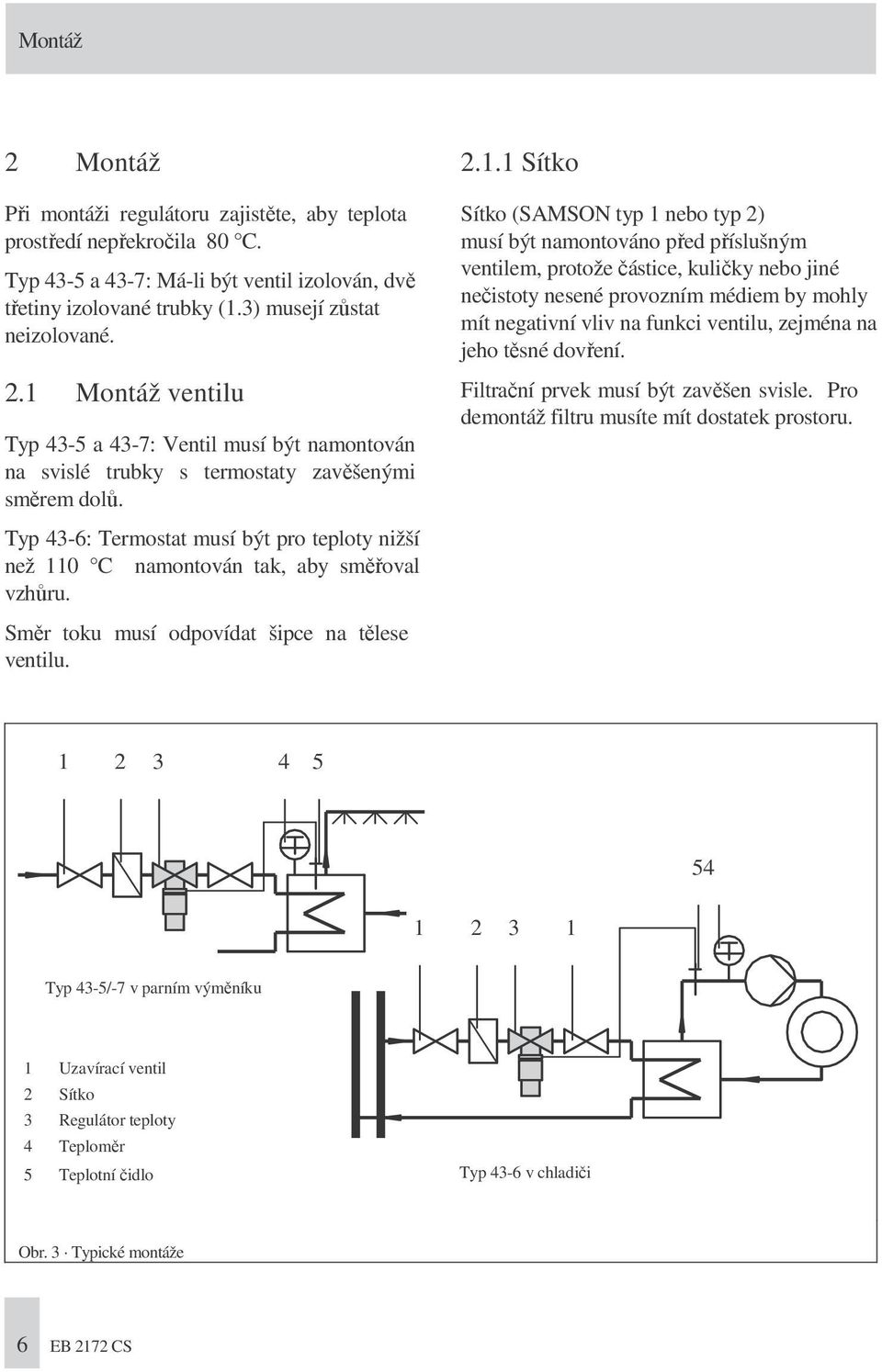 Montáž

2 Montáž

Při montáži regulátoru zajistěte, aby teplota prostředí nepřekročila 80 °C.

Typ 43-5 a 43-7: Má-li být ventil izolován, dvě třetiny izolované trubky (1.3) musejí zůstat neizolované.

2.1 Montáž ventilu

Typ 43-5 a 43-7: Ventil musí být namontován na svislé trubky s termostaty zavěšenými směrem dolů.

Typ 43-6: Termostat musí být pro teploty nižší než 110 °C namontován tak, aby směřoval vzhůru.

Směr toku musí odpovídat šipce na tělese ventilu.

2.1.1 Sítko

Sítko (SAMSON typ 1 nebo typ 2) musí být namontováno před příslušným ventilem, protože částice, kuličky nebo jiné nečistoty nesené provozním médiem by mohly mít negativní vliv na funkci ventilu, zejména na jeho těsné dovření.

Filtrační prvek musí být zavěšen svisle. Pro demontáž filtru musíte mít dostatek prostoru.

1 2 3 4 5

54

1 2 3 1

Typ 43-5/-7 v parním výměníku

1 Uzavírací ventil
2 Sítko
3 Regulátor teploty
4 Teploměr
5 Teplotní čidlo

Typ 43-6 v chladiči

Obr. 3 · Typické montáže

6 EB 2172 CS